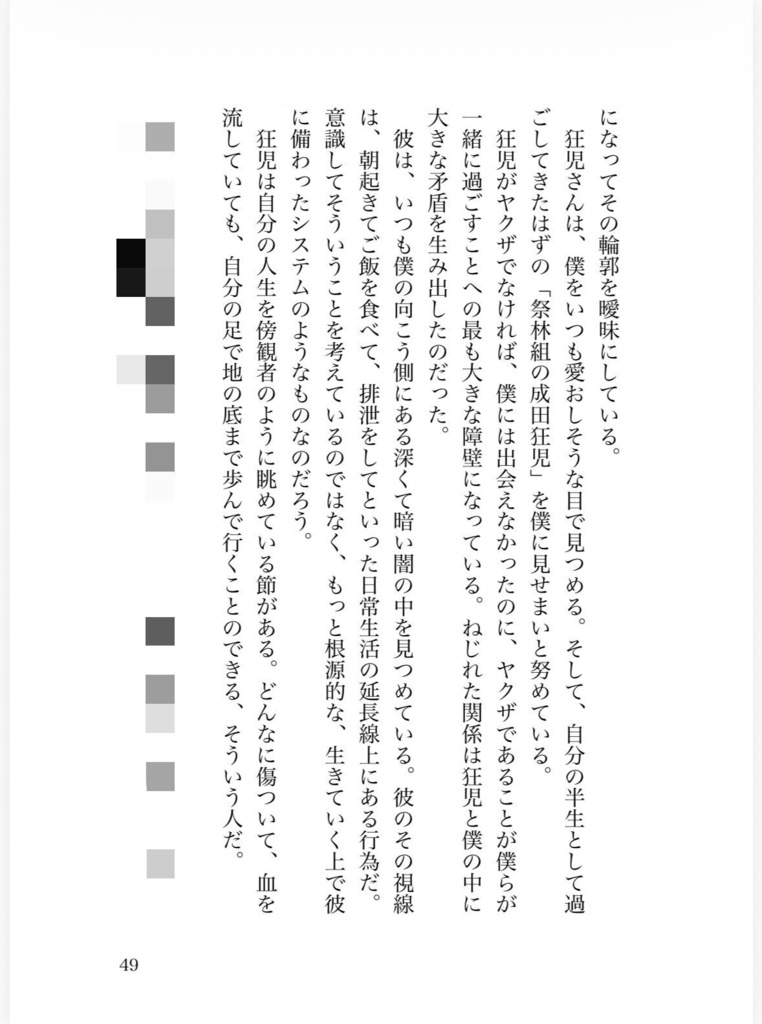 になってその輪郭を曖昧にしている。

狂児さんは、僕をいつも愛おしそうな目で見つめる。そして、自分の半生として過ごしてきたはずの「祭林組の成田狂児」を僕に見せまいと努めている。

狂児がヤクザでなければ、僕には出会えなかったのに、ヤクザであることが僕らが一緒に過ごすことへの最も大きな障壁になっている。ねじれた関係は狂児と僕の中に大きな矛盾を生み出したのだった。

彼は、いつも僕の向こう側にある深くて暗い闇の中を見つめている。彼のその視線は、朝起きてご飯を食べて、排泄をしてといった日常生活の延長線上にある行為だ。意識してそういうことを考えているのではなく、もっと根源的な、生きていく上で彼に備わったシステムのようなものなのだろう。

狂児は自分の人生を傍観者のように眺めている節がある。どんなに傷ついて、血を流していても、自分の足で地の底まで歩んで行くことのできる、そういう人だ。

49